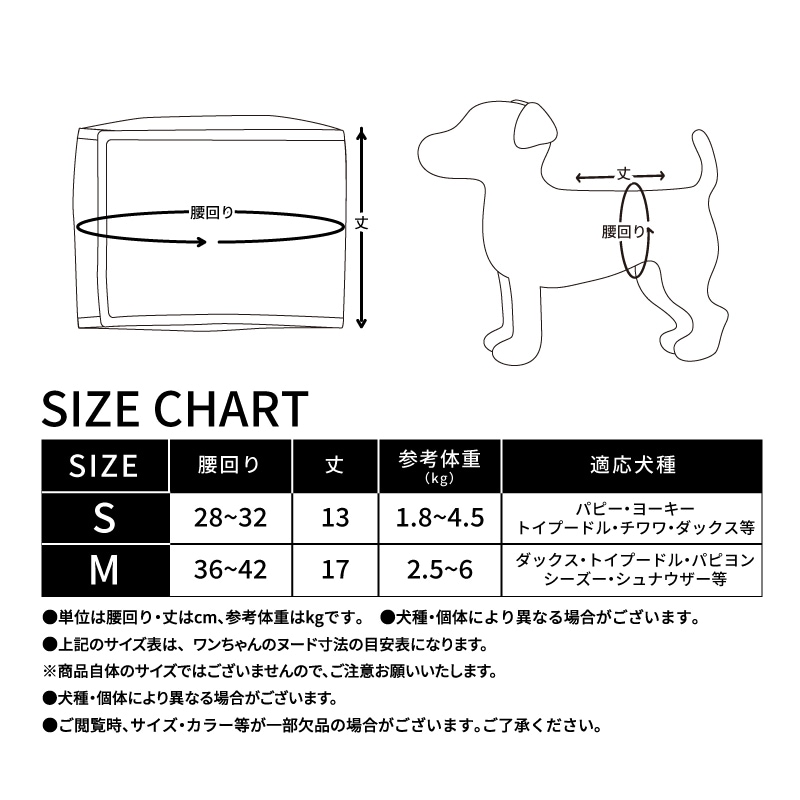 腰回り

丈

丈

腰回り

SIZE CHART

| SIZE | 腰回り | 丈 | 参考体重 (kg) | 適応犬種 |
|---|---|---|---|---|
| S | 28~32 | 13 | 1.8~4.5 | パピー・ヨーキー トイプードル・チワワ・ダックス等 |
| M | 36~42 | 17 | 2.5~6 | ダックス・トイプードル・パピヨン シーズー・シュナウザー等 |

●単位は腰回り・丈はcm、参考体重はkgです。 ●犬種・個体により異なる場合がございます。

●上記のサイズ表は、ワンちゃんのヌード寸法の目安表になります。

※商品自体のサイズではございませんので、ご注意お願いいたします。

●犬種・個体により異なる場合がございます。

●ご閲覧時、サイズ・カラー等が一部欠品の場合がございます。ご了承ください。